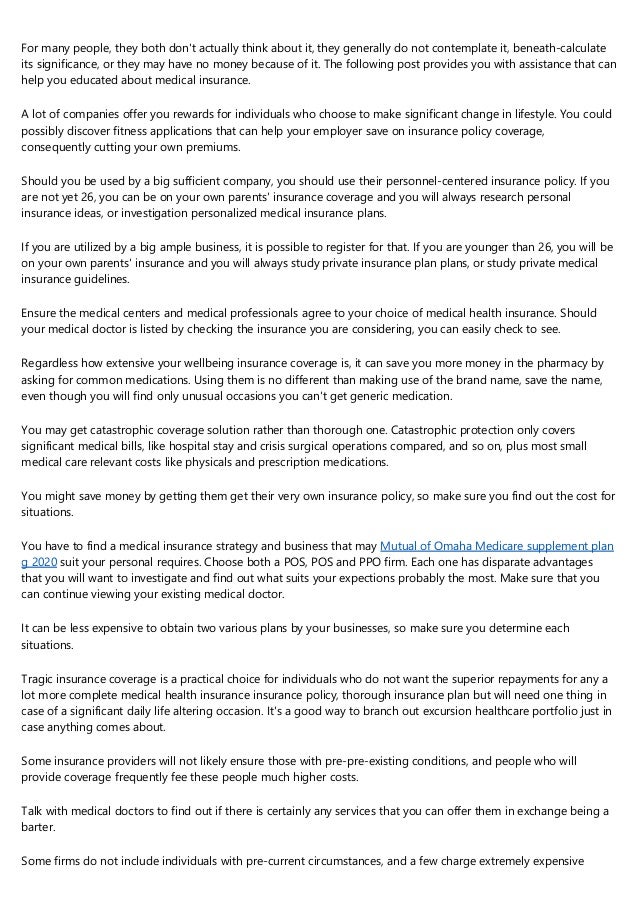 For many people, they both don't actually think about it, they generally do not contemplate it, beneath-calculate its significance, or they may have no money because of it. The following post provides you with assistance that can help you educated about medical insurance.

A lot of companies offer you rewards for individuals who choose to make significant change in lifestyle. You could possibly discover fitness applications that can help your employer save on insurance policy coverage, consequently cutting your own premiums.

Should you be used by a big sufficient company, you should use their personnel-centered insurance policy. If you are not yet 26, you can be on your own parents' insurance coverage and you will always research personal insurance ideas, or investigation personalized medical insurance plans.

If you are utilized by a big ample business, it is possible to register for that. If you are younger than 26, you will be on your own parents' insurance and you will always study private insurance plan plans, or study private medical insurance guidelines.

Ensure the medical centers and medical professionals agree to your choice of medical health insurance. Should your medical doctor is listed by checking the insurance you are considering, you can easily check to see.

Regardless how extensive your wellbeing insurance coverage is, it can save you more money in the pharmacy by asking for common medications. Using them is no different than making use of the brand name, save the name, even though you will find only unusual occasions you can't get generic medication.

You may get catastrophic coverage solution rather than thorough one. Catastrophic protection only covers significant medical bills, like hospital stay and crisis surgical operations compared, and so on, plus most small medical care relevant costs like physicals and prescription medications.

You might save money by getting them get their very own insurance policy, so make sure you find out the cost for situations.

You have to find a medical insurance strategy and business that may Mutual of Omaha Medicare supplement plan g 2020 suit your personal requires. Choose both a POS, POS and PPO firm. Each one has disparate advantages that you will want to investigate and find out what suits your expections probably the most. Make sure that you can continue viewing your existing medical doctor.

It can be less expensive to obtain two various plans by your businesses, so make sure you determine each situations.

Tragic insurance coverage is a practical choice for individuals who do not want the superior repayments for any a lot more complete medical health insurance insurance policy, thorough insurance plan but will need one thing in case of a significant daily life altering occasion. It's a good way to branch out excursion healthcare portfolio just in case anything comes about.

Some insurance providers will not likely ensure those with pre-pre-existing conditions, and people who will provide coverage frequently fee these people much higher costs.

Talk with medical doctors to find out if there is certainly any services that you can offer them in exchange being a barter.

Some firms do not include individuals with pre-current circumstances, and a few charge extremely expensive